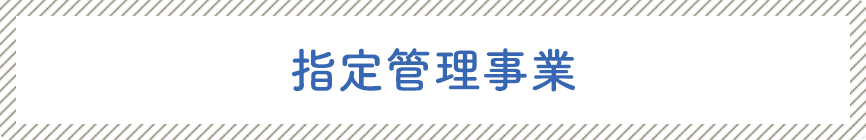 指定管理事業